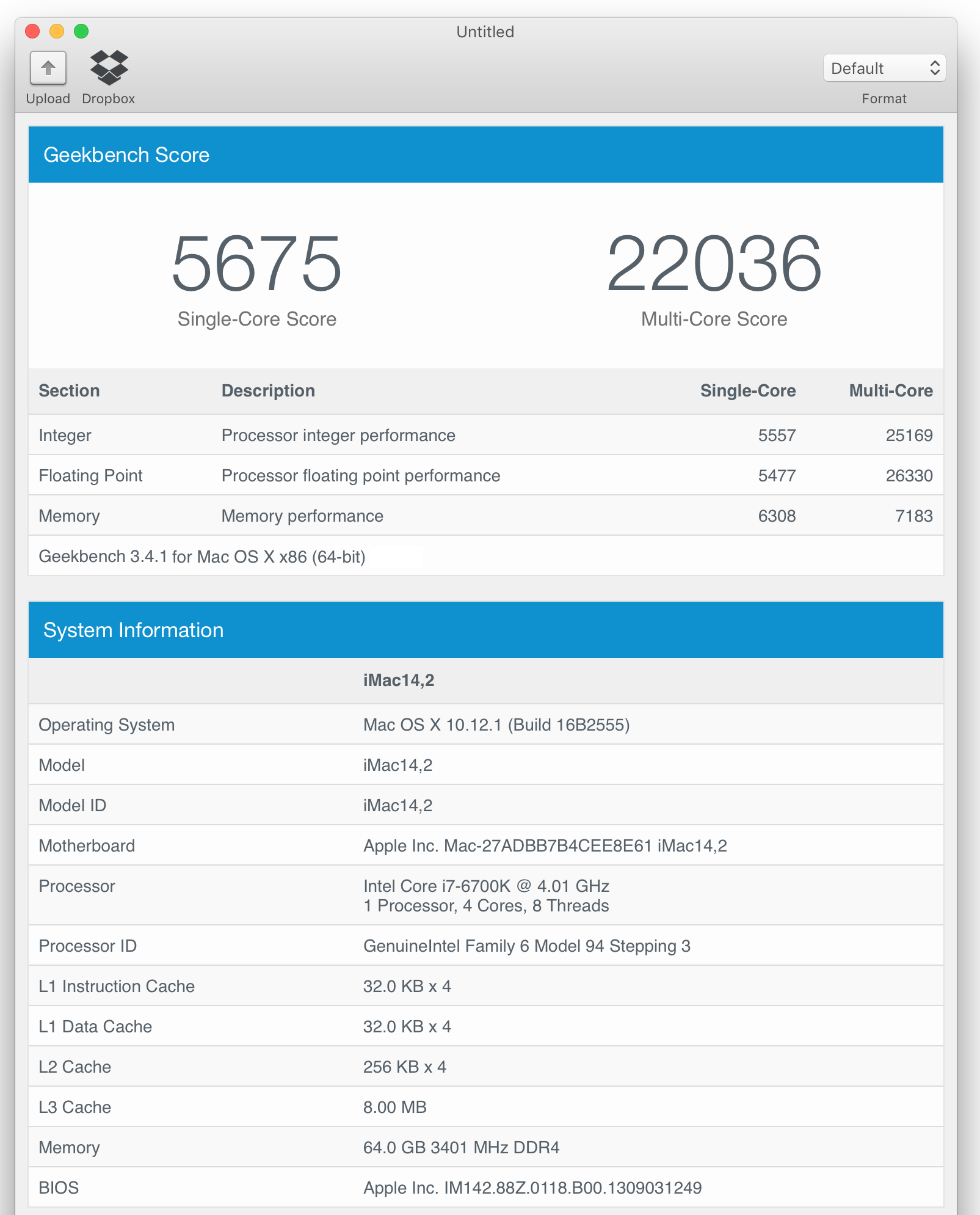 Untitled

Upload Dropbox

Default

Format

Geekbench Score

5675
Single-Core Score

22036
Multi-Core Score

| Section | Description | Single-Core | Multi-Core |
|---|---|---|---|
| Integer | Processor integer performance | 5557 | 25169 |
| Floating Point | Processor floating point performance | 5477 | 26330 |
| Memory | Memory performance | 6308 | 7183 |

Geekbench 3.4.1 for Mac OS X x86 (64-bit)

System Information

| | iMac14,2 |
|---|---|
| Operating System | Mac OS X 10.12.1 (Build 16B2555) |
| Model | iMac14,2 |
| Model ID | iMac14,2 |
| Motherboard | Apple Inc. Mac-27ADBB7B4CEE8E61 iMac14,2 |
| Processor | Intel Core i7-6700K @ 4.01 GHz 1 Processor, 4 Cores, 8 Threads |
| Processor ID | GenuineIntel Family 6 Model 94 Stepping 3 |
| L1 Instruction Cache | 32.0 KB x 4 |
| L1 Data Cache | 32.0 KB x 4 |
| L2 Cache | 256 KB x 4 |
| L3 Cache | 8.00 MB |
| Memory | 64.0 GB 3401 MHz DDR4 |
| BIOS | Apple Inc. IM142.88Z.0118.B00.1309031249 |